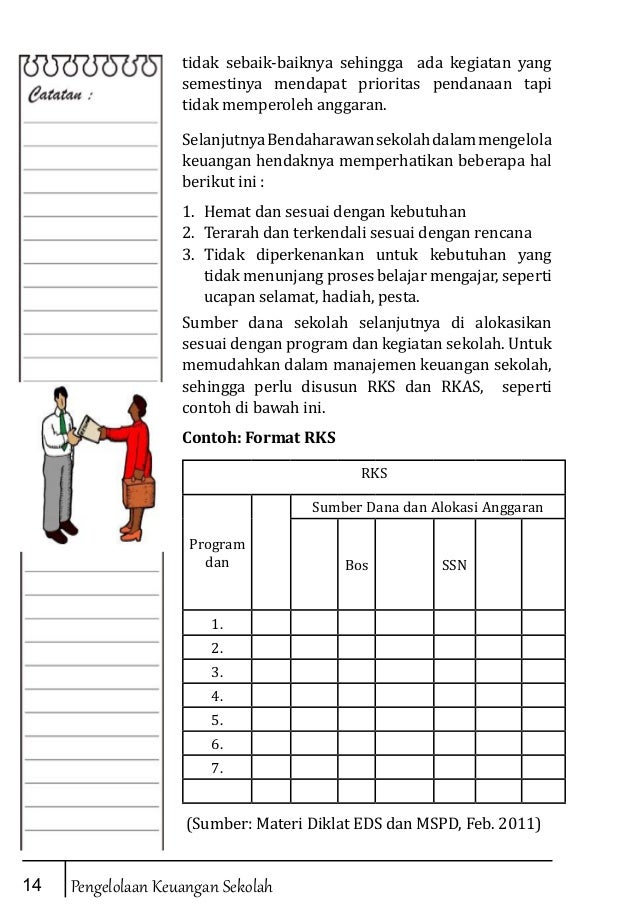 Catatan :

tidak sebaik-baiknya sehingga ada kegiatan yang semestinya mendapat prioritas pendanaan tapi tidak memperoleh anggaran.

Selanjutnya Bendaharawan sekolah dalam mengelola keuangan hendaknya memperhatikan beberapa hal berikut ini :

1. Hemat dan sesuai dengan kebutuhan
2. Terarah dan terkendali sesuai dengan rencana
3. Tidak diperkenankan untuk kebutuhan yang tidak menunjang proses belajar mengajar, seperti ucapan selamat, hadiah, pesta.

Sumber dana sekolah selanjutnya di alokasikan sesuai dengan program dan kegiatan sekolah. Untuk memudahkan dalam manajemen keuangan sekolah, sehingga perlu disusun RKS dan RKAS, seperti contoh di bawah ini.

Contoh: Format RKS

| RKS | | | | | | | |
|---|---|---|---|---|---|---|---|
| Program dan | | Sumber Dana dan Alokasi Anggaran | | | | | |
| | | | Bos | | SSN | | |
| 1. | | | | | | | |
| 2. | | | | | | | |
| 3. | | | | | | | |
| 4. | | | | | | | |
| 5. | | | | | | | |
| 6. | | | | | | | |
| 7. | | | | | | | |
| | | | | | | | |

(Sumber: Materi Diklat EDS dan MSPD, Feb. 2011)

14 Pengelolaan Keuangan Sekolah